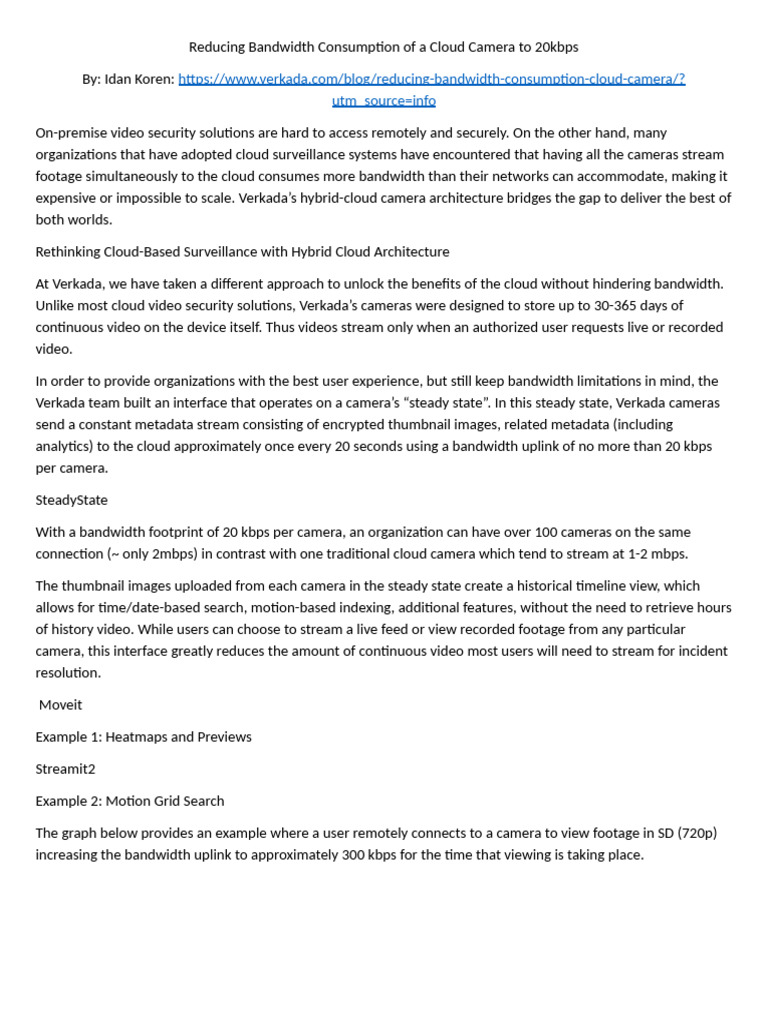 Reducing Bandwidth Consumption of a Cloud Camera to 20kbps

By: Idan Koren: https://www.verkada.com/blog/reducing-bandwidth-consumption-cloud-camera/?utm_source=info

On-premise video security solutions are hard to access remotely and securely. On the other hand, many organizations that have adopted cloud surveillance systems have encountered that having all the cameras stream footage simultaneously to the cloud consumes more bandwidth than their networks can accommodate, making it expensive or impossible to scale. Verkada's hybrid-cloud camera architecture bridges the gap to deliver the best of both worlds.

Rethinking Cloud-Based Surveillance with Hybrid Cloud Architecture

At Verkada, we have taken a different approach to unlock the benefits of the cloud without hindering bandwidth. Unlike most cloud video security solutions, Verkada's cameras were designed to store up to 30-365 days of continuous video on the device itself. Thus videos stream only when an authorized user requests live or recorded video.

In order to provide organizations with the best user experience, but still keep bandwidth limitations in mind, the Verkada team built an interface that operates on a camera's "steady state". In this steady state, Verkada cameras send a constant metadata stream consisting of encrypted thumbnail images, related metadata (including analytics) to the cloud approximately once every 20 seconds using a bandwidth uplink of no more than 20 kbps per camera.

SteadyState

With a bandwidth footprint of 20 kbps per camera, an organization can have over 100 cameras on the same connection (~ only 2mbps) in contrast with one traditional cloud camera which tend to stream at 1-2 mbps.

The thumbnail images uploaded from each camera in the steady state create a historical timeline view, which allows for time/date-based search, motion-based indexing, additional features, without the need to retrieve hours of history video. While users can choose to stream a live feed or view recorded footage from any particular camera, this interface greatly reduces the amount of continuous video most users will need to stream for incident resolution.

Moveit

Example 1: Heatmaps and Previews

Streamit2

Example 2: Motion Grid Search

The graph below provides an example where a user remotely connects to a camera to view footage in SD (720p) increasing the bandwidth uplink to approximately 300 kbps for the time that viewing is taking place.